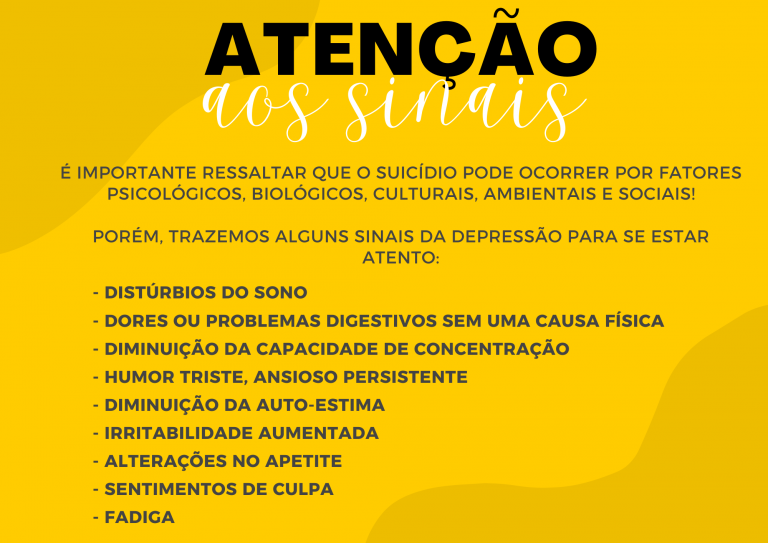 ATENÇÃO
aos sinais

É IMPORTANTE RESSALTAR QUE O SUICÍDIO PODE OCORRER POR FATORES PSICOLÓGICOS, BIOLÓGICOS, CULTURAIS, AMBIENTAIS E SOCIAIS!

PORÉM, TRAZEMOS ALGUNS SINAIS DA DEPRESSÃO PARA SE ESTAR ATENTO:

- DISTÚRBIOS DO SONO
- DORES OU PROBLEMAS DIGESTIVOS SEM UMA CAUSA FÍSICA
- DIMINUIÇÃO DA CAPACIDADE DE CONCENTRAÇÃO
- HUMOR TRISTE, ANSIOSO PERSISTENTE
- DIMINUIÇÃO DA AUTO-ESTIMA
- IRRITABILIDADE AUMENTADA
- ALTERAÇÕES NO APETITE
- SENTIMENTOS DE CULPA
- FADIGA